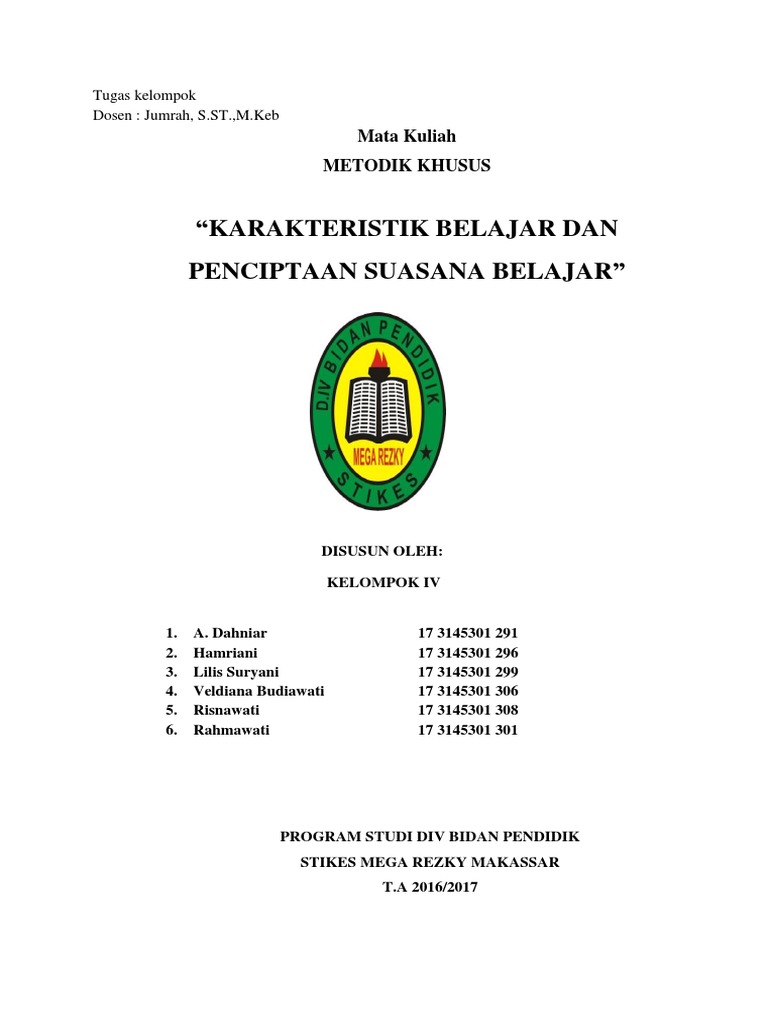 Tugas kelompok
Dosen : Jumrah, S.ST.,M.Keb

Mata Kuliah

METODIK KHUSUS

“KARAKTERISTIK BELAJAR DAN PENCIPTAAN SUASANA BELAJAR”

D.IV BIDAN PENDIDIK

MEGA REZKY

STIKES

DISUSUN OLEH:

KELOMPOK IV

1. A. Dahniar 17 3145301 291
2. Hamriani 17 3145301 296
3. Lilis Suryani 17 3145301 299
4. Veldiana Budiawati 17 3145301 306
5. Risnawati 17 3145301 308
6. Rahmawati 17 3145301 301

PROGRAM STUDI DIV BIDAN PENDIDIK

STIKES MEGA REZKY MAKASSAR

T.A 2016/2017